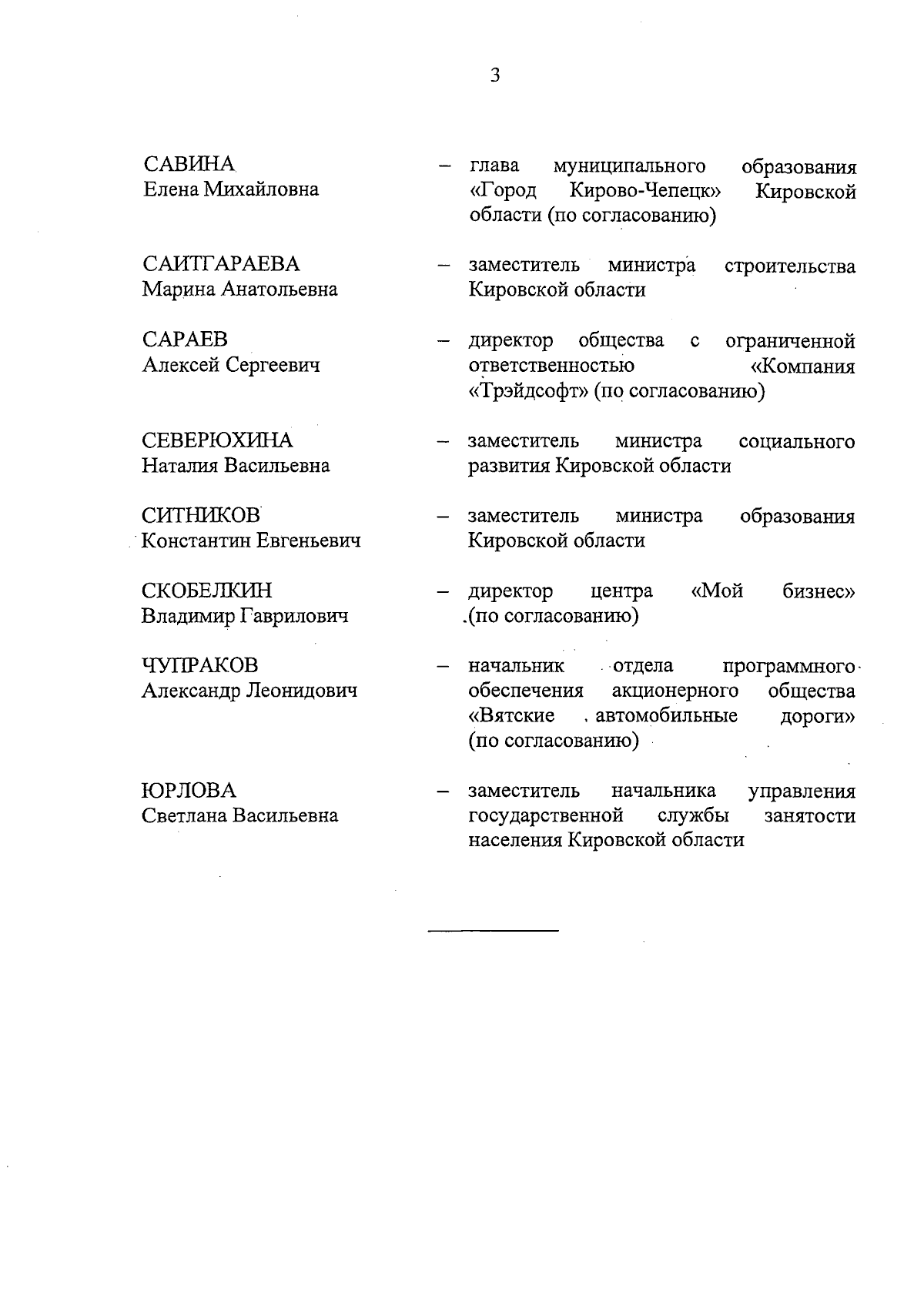 3

САВИНА
Елена Михайловна – глава муниципального образования «Город Кирово-Чепецк» Кировской области (по согласованию)

САИТГАРАЕВА
Марина Анатольевна – заместитель министра строительства Кировской области

САРАЕВ
Алексей Сергеевич – директор общества с ограниченной ответственностью «Компания «Трэйдсофт» (по согласованию)

СЕВЕРЮХИНА
Наталия Васильевна – заместитель министра социального развития Кировской области

СИТНИКОВ
Константин Евгеньевич – заместитель министра образования Кировской области

СКОБЕЛКИН
Владимир Гаврилович – директор центра «Мой бизнес» (по согласованию)

ЧУПРАКОВ
Александр Леонидович – начальник отдела программного обеспечения акционерного общества «Вятские автомобильные дороги» (по согласованию)

ЮРЛОВА
Светлана Васильевна – заместитель начальника управления государственной службы занятости населения Кировской области